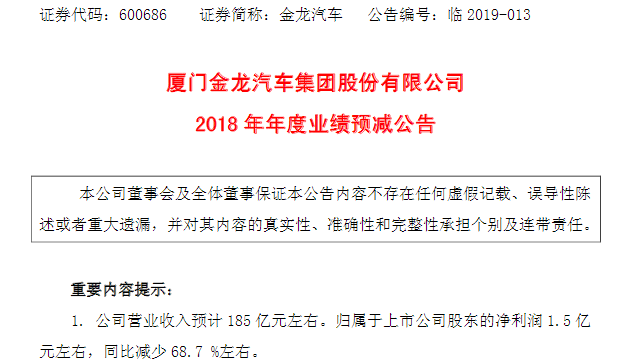 证券代码：600686　　证券简称：金龙汽车　　公告编号：临 2019-013

厦门金龙汽车集团股份有限公司

2018 年年度业绩预减公告

本公司董事会及全体董事保证本公告内容不存在任何虚假记载、误导性陈述或者重大遗漏，并对其内容的真实性、准确性和完整性承担个别及连带责任。

重要内容提示：

1. 公司营业收入预计 185 亿元左右。归属于上市公司股东的净利润 1.5 亿元左右，同比减少 68.7 %左右。